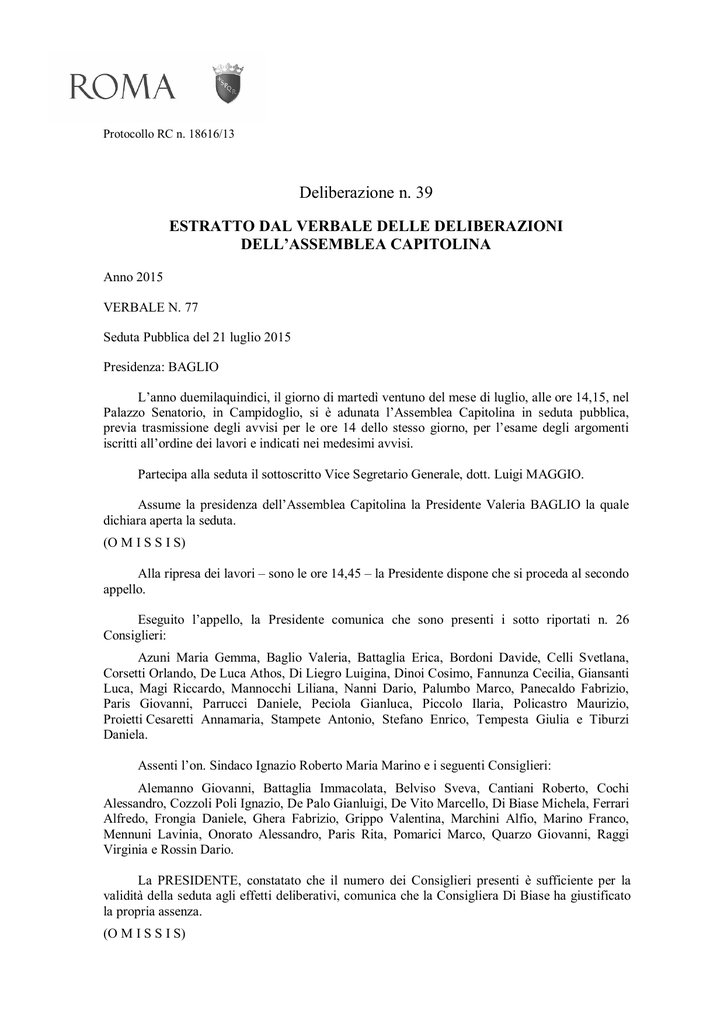 ROMA

Protocollo RC n. 18616/13

Deliberazione n. 39

ESTRATTO DAL VERBALE DELLE DELIBERAZIONI DELL'ASSEMBLEA CAPITOLINA

Anno 2015

VERBALE N. 77

Seduta Pubblica del 21 luglio 2015

Presidenza: BAGLIO

L'anno duemilaquindici, il giorno di martedì ventuno del mese di luglio, alle ore 14,15, nel Palazzo Senatorio, in Campidoglio, si è adunata l'Assemblea Capitolina in seduta pubblica, previa trasmissione degli avvisi per le ore 14 dello stesso giorno, per l'esame degli argomenti iscritti all'ordine dei lavori e indicati nei medesimi avvisi.

Partecipa alla seduta il sottoscritto Vice Segretario Generale, dott. Luigi MAGGIO.

Assume la presidenza dell'Assemblea Capitolina la Presidente Valeria BAGLIO la quale dichiara aperta la seduta.

(O M I S S I S)

Alla ripresa dei lavori – sono le ore 14,45 – la Presidente dispone che si proceda al secondo appello.

Eseguito l'appello, la Presidente comunica che sono presenti i sotto riportati n. 26 Consiglieri:

Azuni Maria Gemma, Baglio Valeria, Battaglia Erica, Bordoni Davide, Celli Svetlana, Corsetti Orlando, De Luca Athos, Di Liegro Luigina, Dinoi Cosimo, Fannunza Cecilia, Giansanti Luca, Magi Riccardo, Mannocchi Liliana, Nanni Dario, Palumbo Marco, Panecaldo Fabrizio, Paris Giovanni, Parrucci Daniele, Peciola Gianluca, Piccolo Ilaria, Policastro Maurizio, Proietti Cesaretti Annamaria, Stampete Antonio, Stefano Enrico, Tempesta Giulia e Tiburzi Daniela.

Assenti l'on. Sindaco Ignazio Roberto Maria Marino e i seguenti Consiglieri:

Alemanno Giovanni, Battaglia Immacolata, Belviso Sveva, Cantiani Roberto, Cochi Alessandro, Cozzoli Poli Ignazio, De Palo Gianluigi, De Vito Marcello, Di Biase Michela, Ferrari Alfredo, Frongia Daniele, Ghera Fabrizio, Grippo Valentina, Marchini Alfio, Marino Franco, Mennuni Lavinia, Onorato Alessandro, Paris Rita, Pomarici Marco, Quarzo Giovanni, Raggi Virginia e Rossin Dario.

La PRESIDENTE, constatato che il numero dei Consiglieri presenti è sufficiente per la validità della seduta agli effetti deliberativi, comunica che la Consigliera Di Biase ha giustificato la propria assenza.

(O M I S S I S)